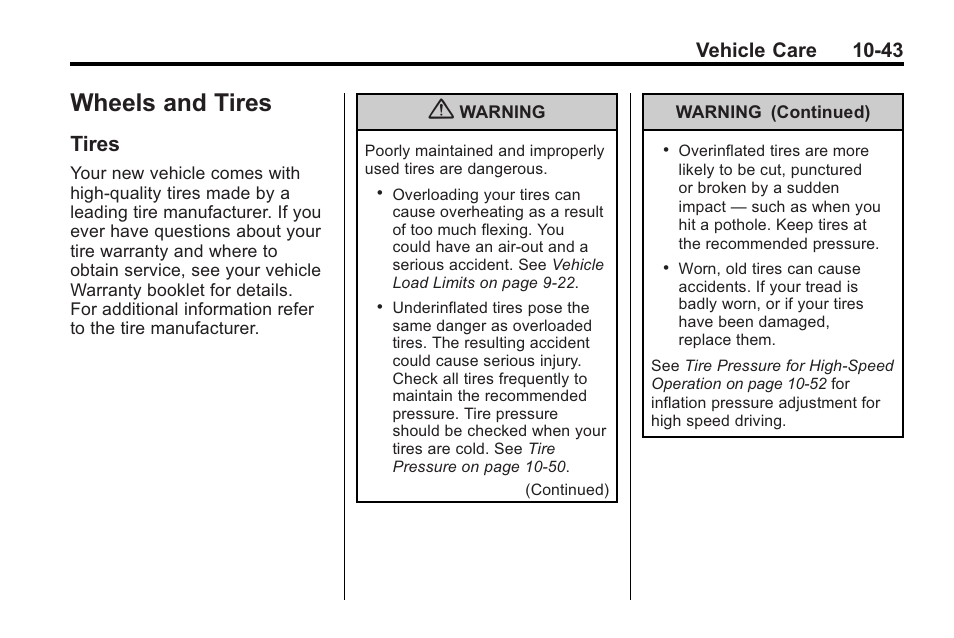 Vehicle Care 10-43

Wheels and Tires

Tires

Your new vehicle comes with high-quality tires made by a leading tire manufacturer. If you ever have questions about your tire warranty and where to obtain service, see your vehicle Warranty booklet for details. For additional information refer to the tire manufacturer.

WARNING

Poorly maintained and improperly used tires are dangerous.

• Overloading your tires can cause overheating as a result of too much flexing. You could have an air-out and a serious accident. See Vehicle Load Limits on page 9-22.

• Underinflated tires pose the same danger as overloaded tires. The resulting accident could cause serious injury. Check all tires frequently to maintain the recommended pressure. Tire pressure should be checked when your tires are cold. See Tire Pressure on page 10-50.

(Continued)

WARNING (Continued)

• Overinflated tires are more likely to be cut, punctured or broken by a sudden impact — such as when you hit a pothole. Keep tires at the recommended pressure.

• Worn, old tires can cause accidents. If your tread is badly worn, or if your tires have been damaged, replace them.

See Tire Pressure for High-Speed Operation on page 10-52 for inflation pressure adjustment for high speed driving.